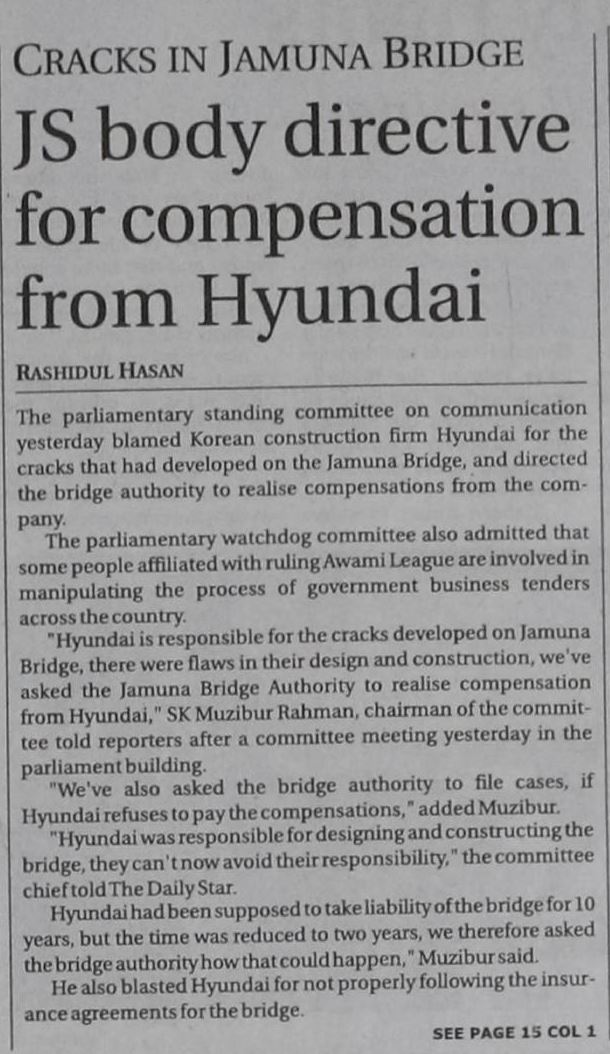 CRACKS IN JAMUNA BRIDGE

JS body directive for compensation from Hyundai

RASHIDUL HASAN

The parliamentary standing committee on communication yesterday blamed Korean construction firm Hyundai for the cracks that had developed on the Jamuna Bridge, and directed the bridge authority to realise compensations from the company.

The parliamentary watchdog committee also admitted that some people affiliated with ruling Awami League are involved in manipulating the process of government business tenders across the country.

"Hyundai is responsible for the cracks developed on Jamuna Bridge, there were flaws in their design and construction, we've asked the Jamuna Bridge Authority to realise compensation from Hyundai," SK Muzibur Rahman, chairman of the committee told reporters after a committee meeting yesterday in the parliament building.

"We've also asked the bridge authority to file cases, if Hyundai refuses to pay the compensations," added Muzibur.

"Hyundai was responsible for designing and constructing the bridge, they can't now avoid their responsibility," the committee chief told The Daily Star.

Hyundai had been supposed to take liability of the bridge for 10 years, but the time was reduced to two years, we therefore asked the bridge authority how that could happen," Muzibur said.

He also blasted Hyundai for not properly following the insurance agreements for the bridge.

SEE PAGE 15 COL 1